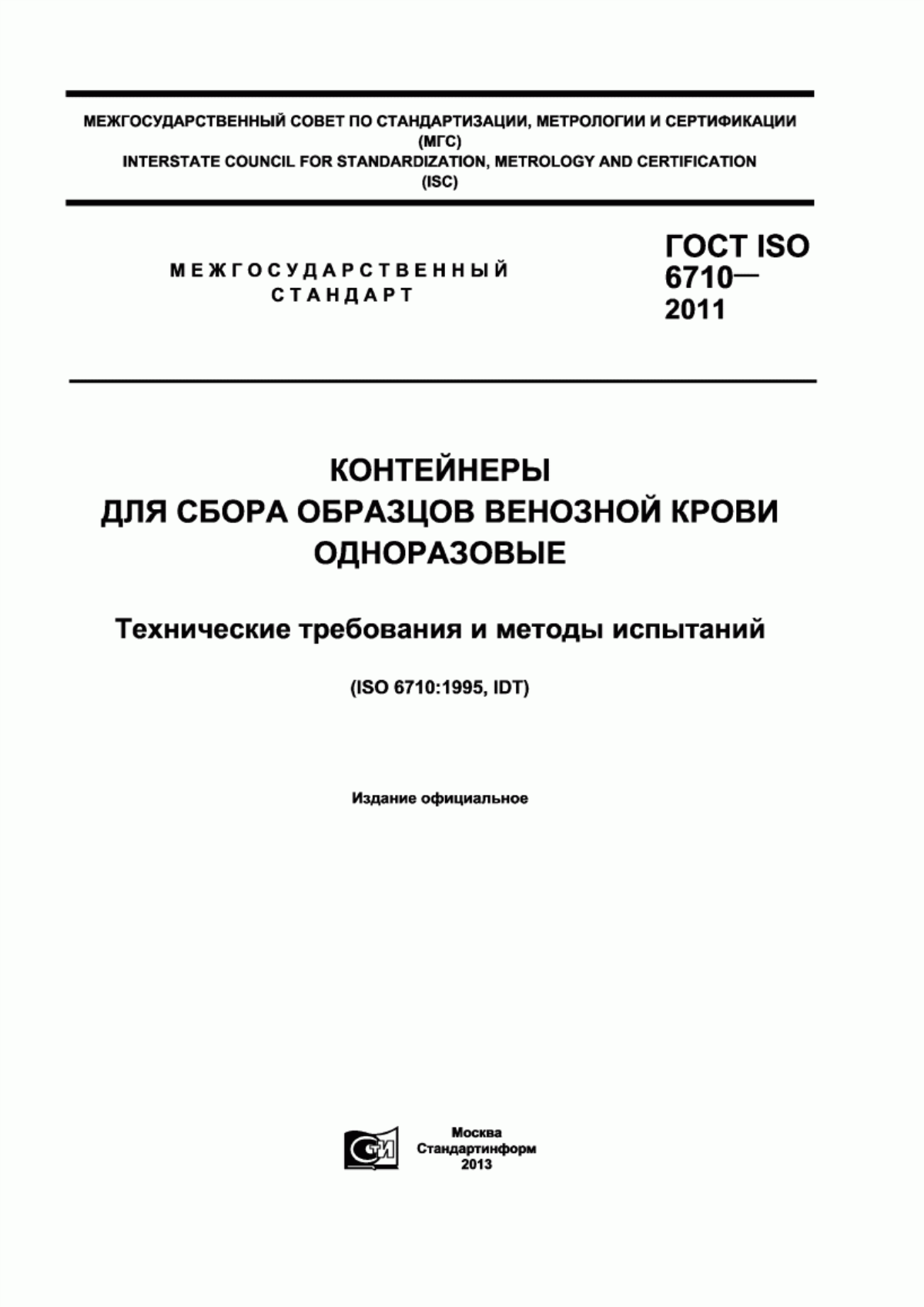 МЕЖГОСУДАРСТВЕННЫЙ СОВЕТ ПО СТАНДАРТИЗАЦИИ, МЕТРОЛОГИИ И СЕРТИФИКАЦИИ
(МГС)
INTERSTATE COUNCIL FOR STANDARDIZATION, METROLOGY AND CERTIFICATION
(ISC)

МЕЖГОСУДАРСТВЕННЫЙ
СТАНДАРТ

ГОСТ ISO
6710—
2011

КОНТЕЙНЕРЫ
ДЛЯ СБОРА ОБРАЗЦОВ ВЕНОЗНОЙ КРОВИ
ОДНОРАЗОВЫЕ

Технические требования и методы испытаний

(ISO 6710:1995, IDT)

Издание официальное

СТИ

Москва
Стандартинформ
2013